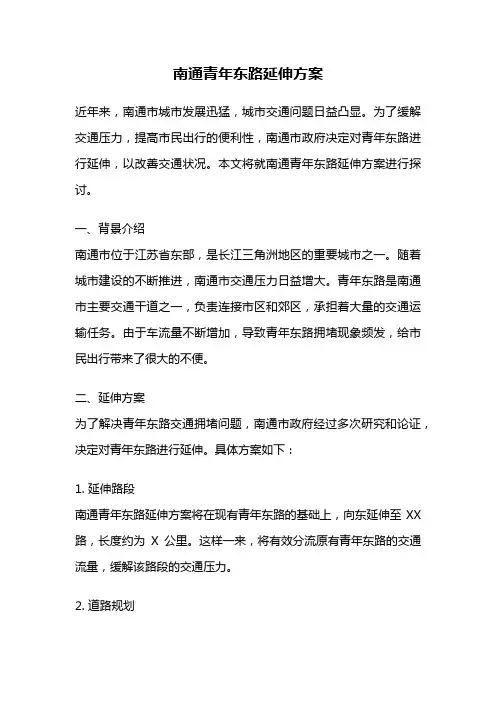 南通青年东路延伸方案

近年来，南通市城市发展迅猛，城市交通问题日益凸显。为了缓解交通压力，提高市民出行的便利性，南通市政府决定对青年东路进行延伸，以改善交通状况。本文将就南通青年东路延伸方案进行探讨。

一、背景介绍
南通市位于江苏省东部，是长江三角洲地区的重要城市之一。随着城市建设的不断推进，南通市交通压力日益增大。青年东路是南通市主要交通干道之一，负责连接市区和郊区，承担着大量的交通运输任务。由于车流量不断增加，导致青年东路拥堵现象频发，给市民出行带来了很大的不便。

二、延伸方案
为了解决青年东路交通拥堵问题，南通市政府经过多次研究和论证，决定对青年东路进行延伸。具体方案如下：

1. 延伸路段
南通青年东路延伸方案将在现有青年东路的基础上，向东延伸至 XX 路，长度约为 X 公里。这样一来，将有效分流原有青年东路的交通流量，缓解该路段的交通压力。

2. 道路规划